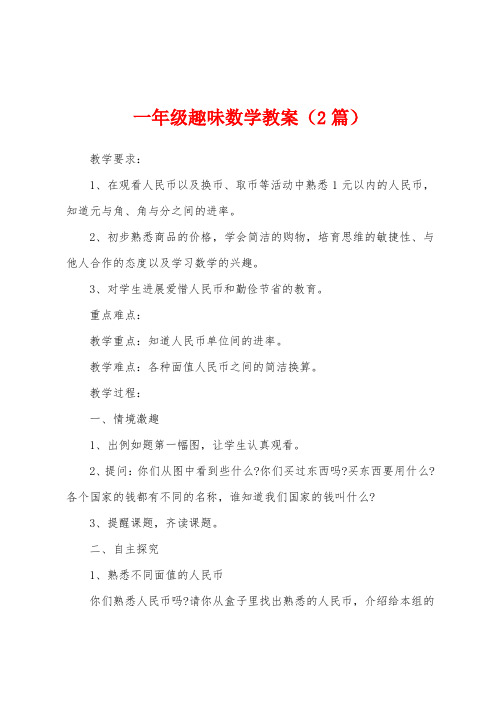 一年级趣味数学教案（2篇）

教学要求：

1、在观看人民币以及换币、取币等活动中熟悉1元以内的人民币，知道元与角、角与分之间的进率。

2、初步熟悉商品的价格，学会简洁的购物，培育思维的敏捷性、与他人合作的态度以及学习数学的兴趣。

3、对学生进展爱惜人民币和勤俭节省的教育。

重点难点：

教学重点：知道人民币单位间的进率。

教学难点：各种面值人民币之间的简洁换算。

教学过程：

一、情境激趣

1、出例如题第一幅图，让学生认真观看。

2、提问：你们从图中看到些什么?你们买过东西吗?买东西要用什么?各个国家的钱都有不同的名称，谁知道我们国家的钱叫什么?

3、提醒课题，齐读课题。

二、自主探究

1、熟悉不同面值的人民币

你们熟悉人民币吗?请你从盒子里找出熟悉的人民币，介绍给本组的